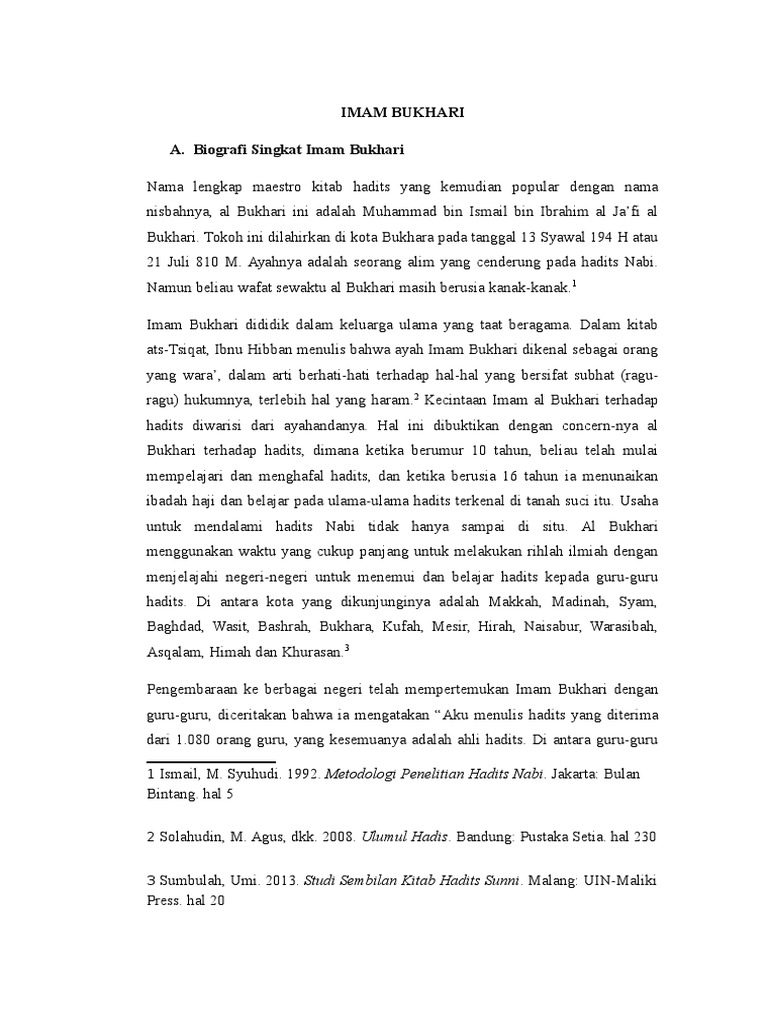 IMAM BUKHARI

A. Biografi Singkat Imam Bukhari

Nama lengkap maestro kitab hadits yang kemudian popular dengan nama nisbahnya, al Bukhari ini adalah Muhammad bin Ismail bin Ibrahim al Ja'fi al Bukhari. Tokoh ini dilahirkan di kota Bukhara pada tanggal 13 Syawal 194 H atau 21 Juli 810 M. Ayahnya adalah seorang alim yang cenderung pada hadits Nabi. Namun beliau wafat sewaktu al Bukhari masih berusia kanak-kanak.$^1$

Imam Bukhari dididik dalam keluarga ulama yang taat beragama. Dalam kitab ats-Tsiqat, Ibnu Hibban menulis bahwa ayah Imam Bukhari dikenal sebagai orang yang wara', dalam arti berhati-hati terhadap hal-hal yang bersifat subhat (ragu-ragu) hukumnya, terlebih hal yang haram.$^2$ Kecintaan Imam al Bukhari terhadap hadits diwarisi dari ayahandanya. Hal ini dibuktikan dengan concern-nya al Bukhari terhadap hadits, dimana ketika berumur 10 tahun, beliau telah mulai mempelajari dan menghafal hadits, dan ketika berusia 16 tahun ia menunaikan ibadah haji dan belajar pada ulama-ulama hadits terkenal di tanah suci itu. Usaha untuk mendalami hadits Nabi tidak hanya sampai di situ. Al Bukhari menggunakan waktu yang cukup panjang untuk melakukan rihlah ilmiah dengan menjelajahi negeri-negeri untuk menemui dan belajar hadits kepada guru-guru hadits. Di antara kota yang dikunjunginya adalah Makkah, Madinah, Syam, Baghdad, Wasit, Bashrah, Bukhara, Kufah, Mesir, Hirah, Naisabur, Warasibah, Asqalam, Himah dan Khurasan.$^3$

Pengembaraan ke berbagai negeri telah mempertemukan Imam Bukhari dengan guru-guru, diceritakan bahwa ia mengatakan "Aku menulis hadits yang diterima dari 1.080 orang guru, yang kesemuanya adalah ahli hadits. Di antara guru-guru

1 Ismail, M. Syuhudi. 1992. Metodologi Penelitian Hadits Nabi. Jakarta: Bulan Bintang. hal 5

2 Solahudin, M. Agus, dkk. 2008. Ulumul Hadis. Bandung: Pustaka Setia. hal 230

3 Sumbulah, Umi. 2013. Studi Sembilan Kitab Hadits Sunni. Malang: UIN-Maliki Press. hal 20